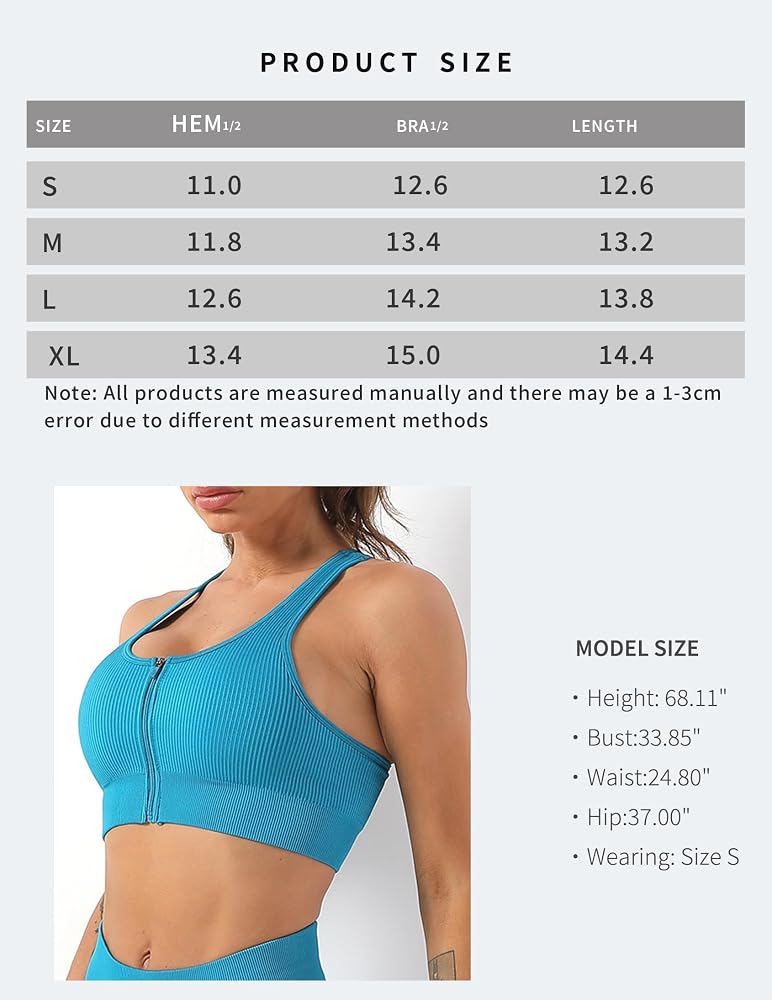 PRODUCT SIZE

| SIZE | HEM1/2 | BRA1/2 | LENGTH |
|---|---|---|---|
| S | 11.0 | 12.6 | 12.6 |
| M | 11.8 | 13.4 | 13.2 |
| L | 12.6 | 14.2 | 13.8 |
| XL | 13.4 | 15.0 | 14.4 |

Note: All products are measured manually and there may be a 1-3cm error due to different measurement methods

MODEL SIZE

• Height: 68.11"
• Bust:33.85"
• Waist:24.80"
• Hip:37.00"
• Wearing: Size S